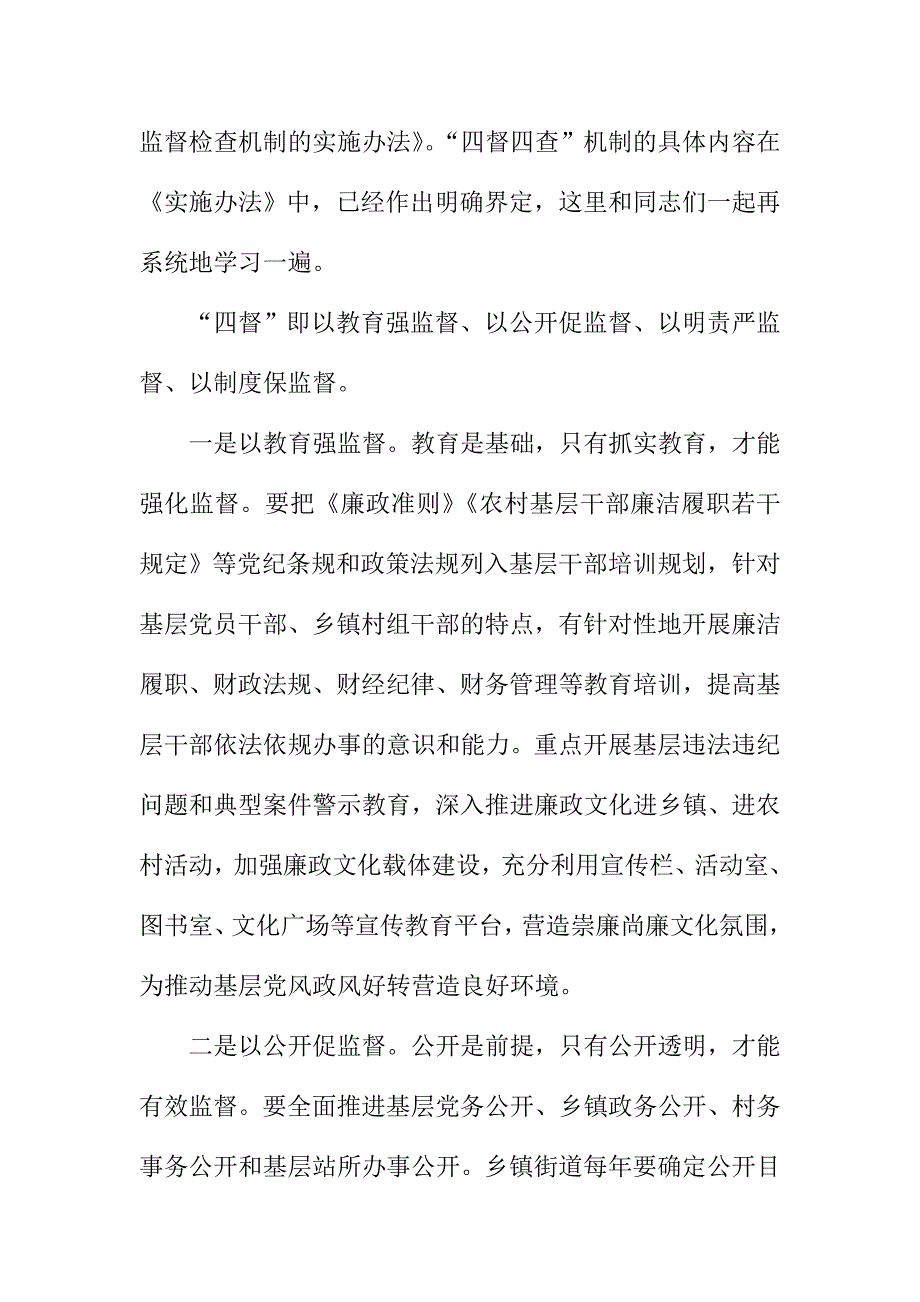 监督检查机制的实施办法》。“四督四查”机制的具体内容在《实施办法》中，已经作出明确界定，这里和同志们一起再系统地学习一遍。

“四督”即以教育强监督、以公开促监督、以明责严监督、以制度保监督。

一是以教育强监督。教育是基础，只有抓实教育，才能强化监督。要把《廉政准则》《农村基层干部廉洁履职若干规定》等党纪条规和政策法规列入基层干部培训规划，针对基层党员干部、乡镇村组干部的特点，有针对性地开展廉洁履职、财政法规、财经纪律、财务管理等教育培训，提高基层干部依法依规办事的意识和能力。重点开展基层违法违纪问题和典型案件警示教育，深入推进廉政文化进乡镇、进农村活动，加强廉政文化载体建设，充分利用宣传栏、活动室、图书室、文化广场等宣传教育平台，营造崇廉尚廉文化氛围，为推动基层党风政风好转营造良好环境。

二是以公开促监督。公开是前提，只有公开透明，才能有效监督。要全面推进基层党务公开、乡镇政务公开、村务事务公开和基层站所办事公开。乡镇街道每年要确定公开目